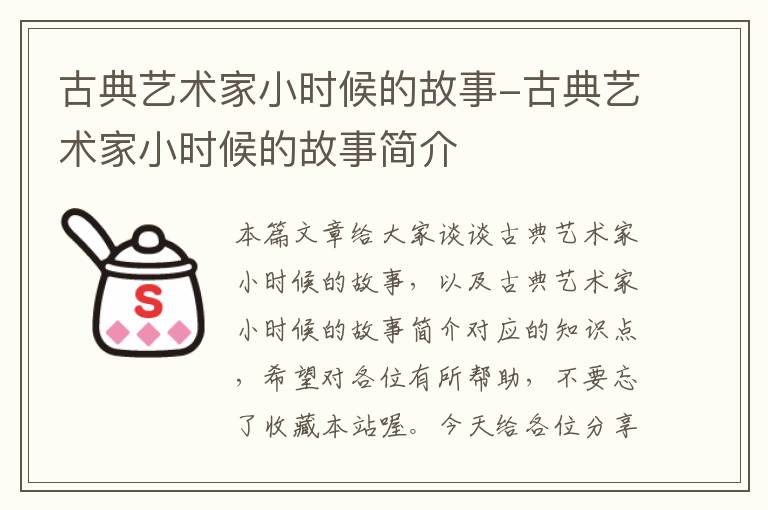 古典艺术家小时候的故事-古典艺术家小时候的故事简介

S

本篇文章给大家谈谈古典艺术家小时候的故事，以及古典艺术家小时候的故事简介对应的知识点，希望对各位有所帮助，不要忘了收藏本站喔。今天给各位分享